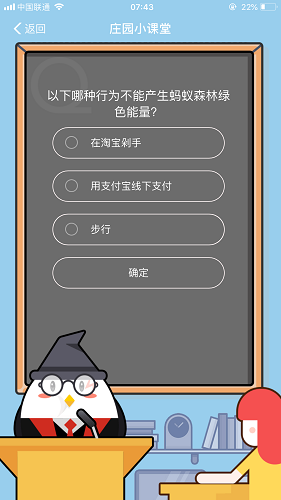 中国联通 07:43 22%

返回 庄园小课堂

Q

以下哪种行为不能产生蚂蚁森林绿色能量?

在淘宝剁手

用支付宝线下支付

步行

确定